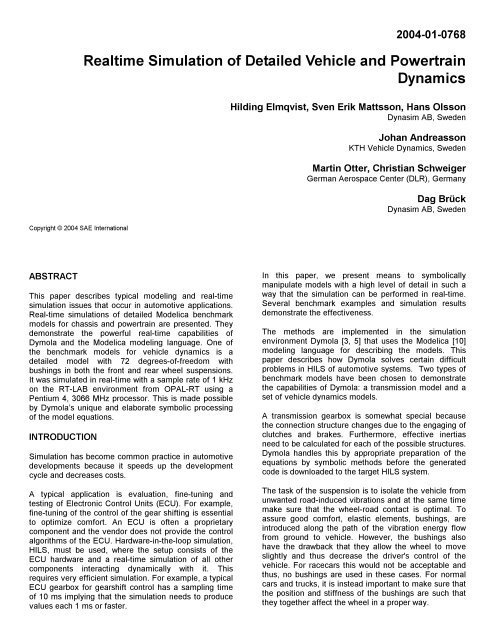 2004-01-0768

Realtime Simulation of Detailed Vehicle and Powertrain Dynamics

Hilding Elmqvist, Sven Erik Mattsson, Hans Olsson
Dynasim AB, Sweden

Johan Andreasson
KTH Vehicle Dynamics, Sweden

Martin Otter, Christian Schweiger
German Aerospace Center (DLR), Germany

Dag Brück
Dynasim AB, Sweden

Copyright © 2004 SAE International

ABSTRACT

This paper describes typical modeling and real-time simulation issues that occur in automotive applications. Real-time simulations of detailed Modelica benchmark models for chassis and powertrain are presented. They demonstrate the powerful real-time capabilities of Dymola and the Modelica modeling language. One of the benchmark models for vehicle dynamics is a detailed model with 72 degrees-of-freedom with bushings in both the front and rear wheel suspensions. It was simulated in real-time with a sample rate of 1 kHz on the RT-LAB environment from OPAL-RT using a Pentium 4, 3066 MHz processor. This is made possible by Dymola's unique and elaborate symbolic processing of the model equations.

INTRODUCTION

Simulation has become common practice in automotive developments because it speeds up the development cycle and decreases costs.

A typical application is evaluation, fine-tuning and testing of Electronic Control Units (ECU). For example, fine-tuning of the control of the gear shifting is essential to optimize comfort. An ECU is often a proprietary component and the vendor does not provide the control algorithms of the ECU. Hardware-in-the-loop simulation, HILS, must be used, where the setup consists of the ECU hardware and a real-time simulation of all other components interacting dynamically with it. This requires very efficient simulation. For example, a typical ECU gearbox for gearshift control has a sampling time of 10 ms implying that the simulation needs to produce values each 1 ms or faster.

In this paper, we present means to symbolically manipulate models with a high level of detail in such a way that the simulation can be performed in real-time. Several benchmark examples and simulation results demonstrate the effectiveness.

The methods are implemented in the simulation environment Dymola [3, 5] that uses the Modelica [10] modeling language for describing the models. This paper describes how Dymola solves certain difficult problems in HILS of automotive systems. Two types of benchmark models have been chosen to demonstrate the capabilities of Dymola: a transmission model and a set of vehicle dynamics models.

A transmission gearbox is somewhat special because the connection structure changes due to the engaging of clutches and brakes. Furthermore, effective inertias need to be calculated for each of the possible structures. Dymola handles this by appropriate preparation of the equations by symbolic methods before the generated code is downloaded to the target HILS system.

The task of the suspension is to isolate the vehicle from unwanted road-induced vibrations and at the same time make sure that the wheel-road contact is optimal. To assure good comfort, elastic elements, bushings, are introduced along the path of the vibration energy flow from ground to vehicle. However, the bushings also have the drawback that they allow the wheel to move slightly and thus decrease the driver's control of the vehicle. For racecars this would not be acceptable and thus, no bushings are used in these cases. For normal cars and trucks, it is instead important to make sure that the position and stiffness of the bushings are such that they together affect the wheel in a proper way.